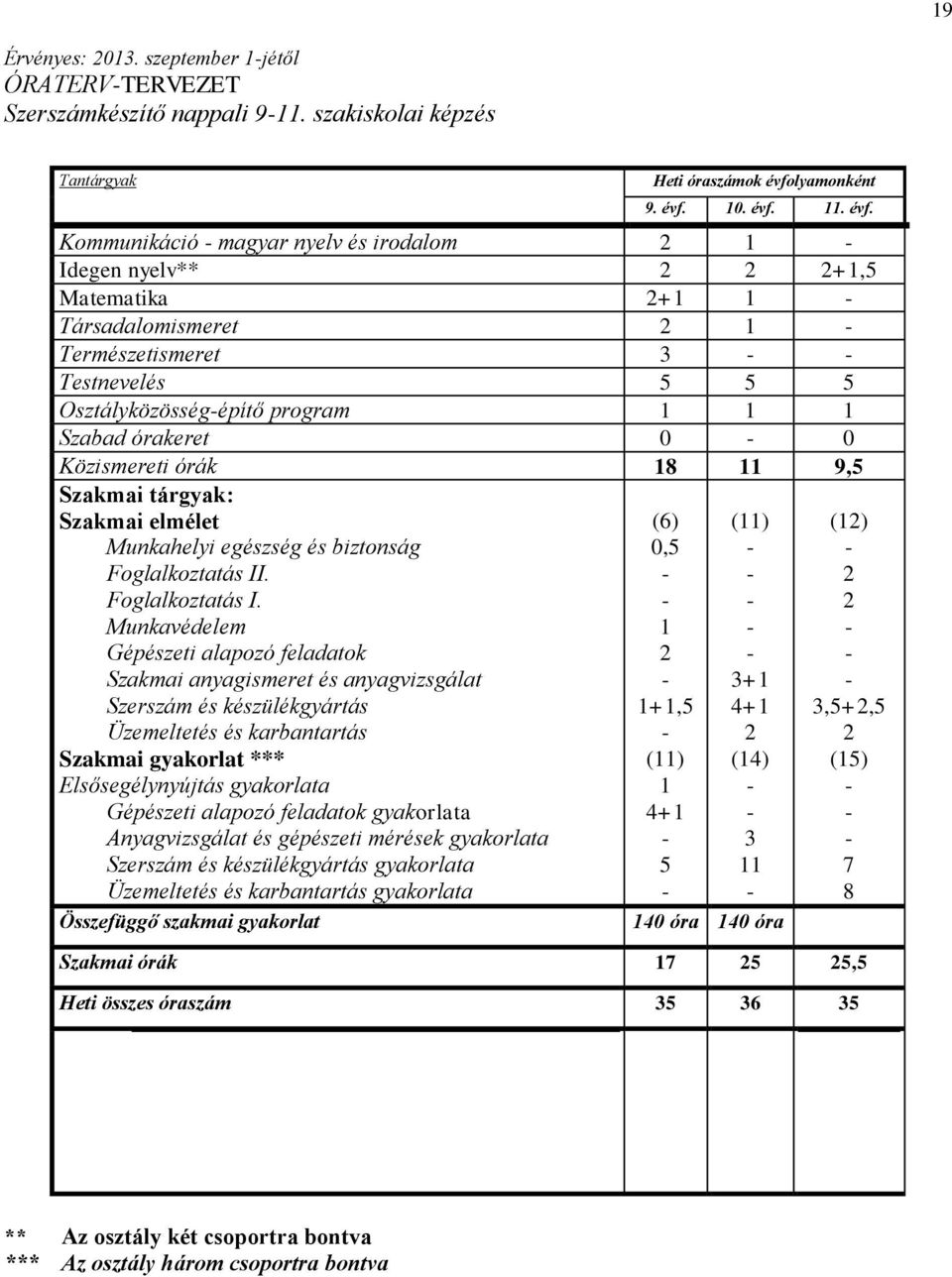 19

Érvényes: 2013. szeptember 1-jétől
ÓRATERV-TERVEZET
Szerszámkészítő nappali 9-11. szakiskolai képzés

| Tantárgyak | Heti óraszámok évfolyamonként | | |
|---|---|---|---|
| | 9. évf. | 10. évf. | 11. évf. |
| Kommunikáció - magyar nyelv és irodalom | 2 | 1 | - |
| Idegen nyelv** | 2 | 2 | 2+1,5 |
| Matematika | 2+1 | 1 | - |
| Társadalomismeret | 2 | 1 | - |
| Természetismeret | 3 | - | - |
| Testnevelés | 5 | 5 | 5 |
| Osztályközösség-építő program | 1 | 1 | 1 |
| Szabad órakeret | 0 | - | 0 |
| Közismereti órák | 18 | 11 | 9,5 |
| Szakmai tárgyak: | | | |
| Szakmai elmélet | (6) | (11) | (12) |
| Munkahelyi egészség és biztonság | 0,5 | - | - |
| Foglalkoztatás II. | - | - | 2 |
| Foglalkoztatás I. | - | - | 2 |
| Munkavédelem | 1 | - | - |
| Gépészeti alapozó feladatok | 2 | - | - |
| Szakmai anyagismeret és anyagvizsgálat | - | 3+1 | - |
| Szerszám és készülékgyártás | 1+1,5 | 4+1 | 3,5+2,5 |
| Üzemeltetés és karbantartás | - | 2 | 2 |
| Szakmai gyakorlat *** | (11) | (14) | (15) |
| Elsősegélynyújtás gyakorlata | 1 | - | - |
| Gépészeti alapozó feladatok gyakorlata | 4+1 | - | - |
| Anyagvizsgálat és gépészeti mérések gyakorlata | - | 3 | - |
| Szerszám és készülékgyártás gyakorlata | 5 | 11 | 7 |
| Üzemeltetés és karbantartás gyakorlata | - | - | 8 |
| Összefüggő szakmai gyakorlat | 140 óra | 140 óra | |
| Szakmai órák | 17 | 25 | 25,5 |
| Heti összes óraszám | 35 | 36 | 35 |

** Az osztály két csoportra bontva
*** Az osztály három csoportra bontva